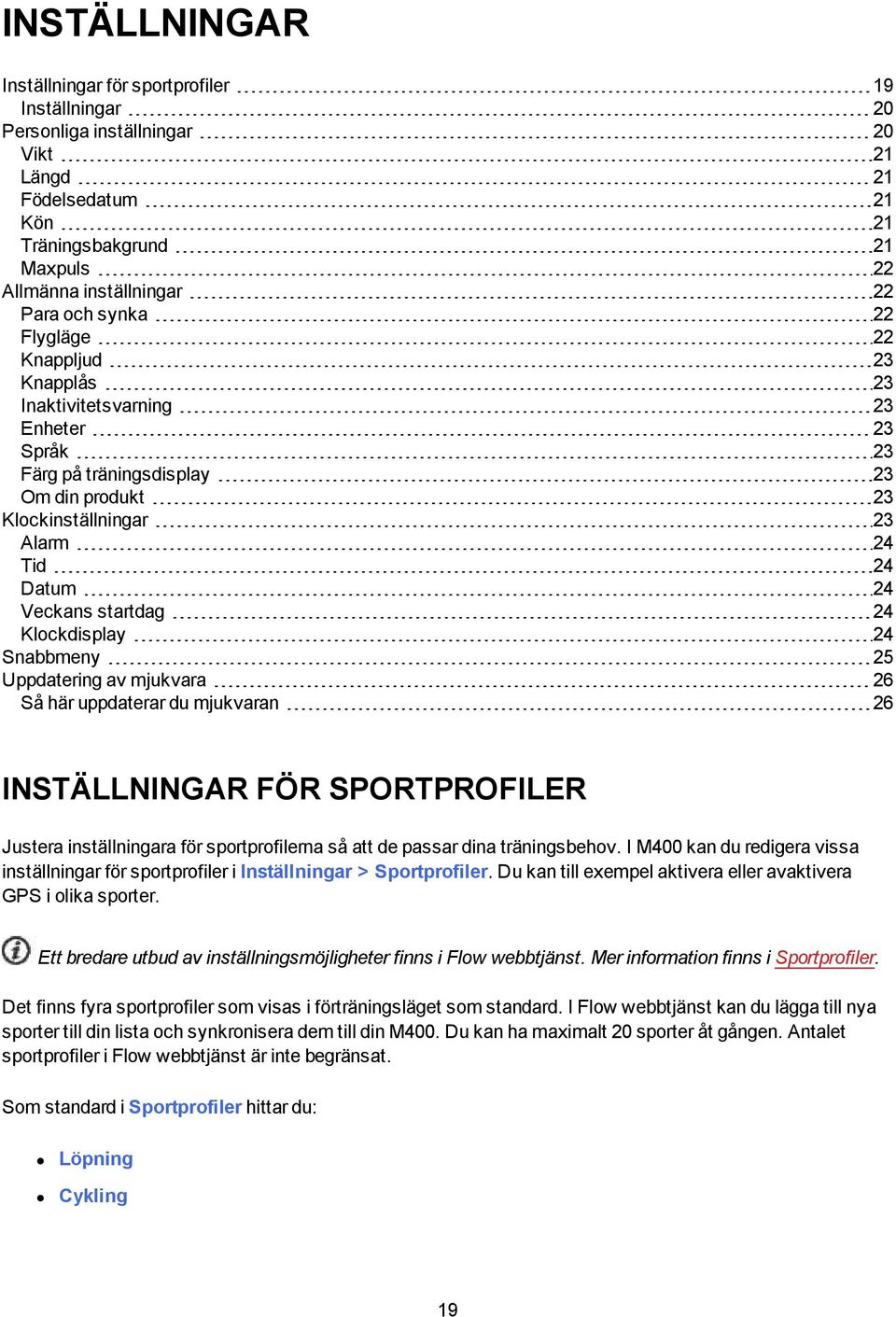 INSTÄLLNINGAR

Inställningar för sportprofiler 19
Inställningar 20
Personliga inställningar 20
Vikt 21
Längd 21
Födelsedatum 21
Kön 21
Träningsbakgrund 21
Maxpuls 22
Allmänna inställningar 22
Para och synka 22
Flygläge 22
Knappljud 23
Knapplås 23
Inaktivitetsvarning 23
Enheter 23
Språk 23
Färg på träningsdisplay 23
Om din produkt 23
Klockinställningar 23
Alarm 24
Tid 24
Datum 24
Veckans startdag 24
Klockdisplay 24
Snabbmeny 25
Uppdatering av mjukvara 26
Så här uppdaterar du mjukvaran 26

INSTÄLLNINGAR FÖR SPORTPROFILER

Justera inställningara för sportprofilerna så att de passar dina träningsbehov. I M400 kan du redigera vissa inställningar för sportprofiler i Inställningar > Sportprofiler. Du kan till exempel aktivera eller avaktivera GPS i olika sporter.

Ett bredare utbud av inställningsmöjligheter finns i Flow webbtjänst. Mer information finns i Sportprofiler.

Det finns fyra sportprofiler som visas i förträningsläget som standard. I Flow webbtjänst kan du lägga till nya sporter till din lista och synkronisera dem till din M400. Du kan ha maximalt 20 sporter åt gången. Antalet sportprofiler i Flow webbtjänst är inte begränsat.

Som standard i Sportprofiler hittar du:

- Löpning
- Cykling

19